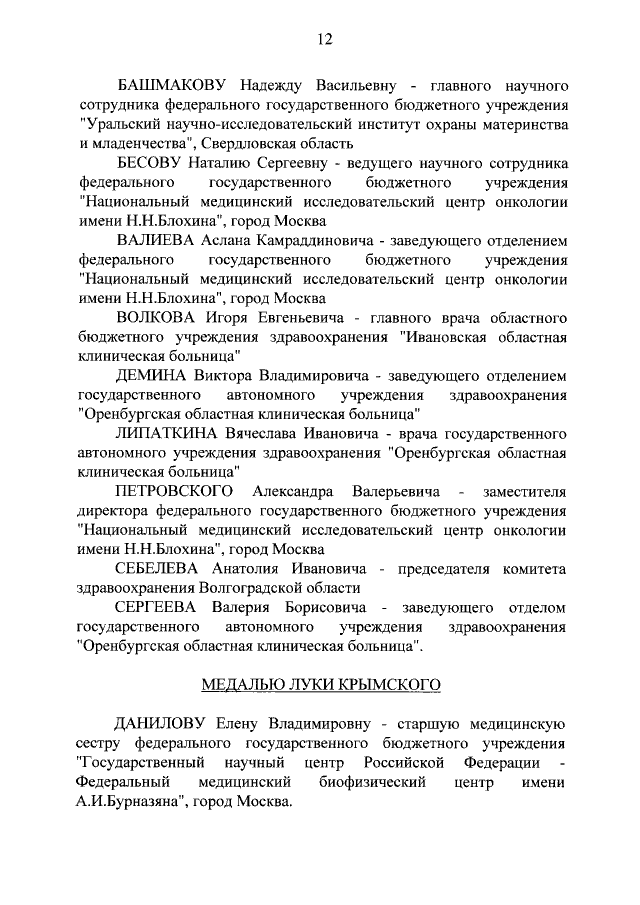 12

БАШМАКОВУ Надежду Васильевну - главного научного сотрудника федерального государственного бюджетного учреждения "Уральский научно-исследовательский институт охраны материнства и младенчества", Свердловская область

БЕСОВУ Наталию Сергеевну - ведущего научного сотрудника федерального государственного бюджетного учреждения "Национальный медицинский исследовательский центр онкологии имени Н.Н.Блохина", город Москва

ВАЛИЕВА Аслана Камраддиновича - заведующего отделением федерального государственного бюджетного учреждения "Национальный медицинский исследовательский центр онкологии имени Н.Н.Блохина", город Москва

ВОЛКОВА Игоря Евгеньевича - главного врача областного бюджетного учреждения здравоохранения "Ивановская областная клиническая больница"

ДЕМИНА Виктора Владимировича - заведующего отделением государственного автономного учреждения здравоохранения "Оренбургская областная клиническая больница"

ЛИПАТКИНА Вячеслава Ивановича - врача государственного автономного учреждения здравоохранения "Оренбургская областная клиническая больница"

ПЕТРОВСКОГО Александра Валерьевича - заместителя директора федерального государственного бюджетного учреждения "Национальный медицинский исследовательский центр онкологии имени Н.Н.Блохина", город Москва

СЕБЕЛЕВА Анатолия Ивановича - председателя комитета здравоохранения Волгоградской области

СЕРГЕЕВА Валерия Борисовича - заведующего отделом государственного автономного учреждения здравоохранения "Оренбургская областная клиническая больница".

МЕДАЛЬЮ ЛУКИ КРЫМСКОГО

ДАНИЛОВУ Елену Владимировну - старшую медицинскую сестру федерального государственного бюджетного учреждения "Государственный научный центр Российской Федерации - Федеральный медицинский биофизический центр имени А.И.Бурназяна", город Москва.